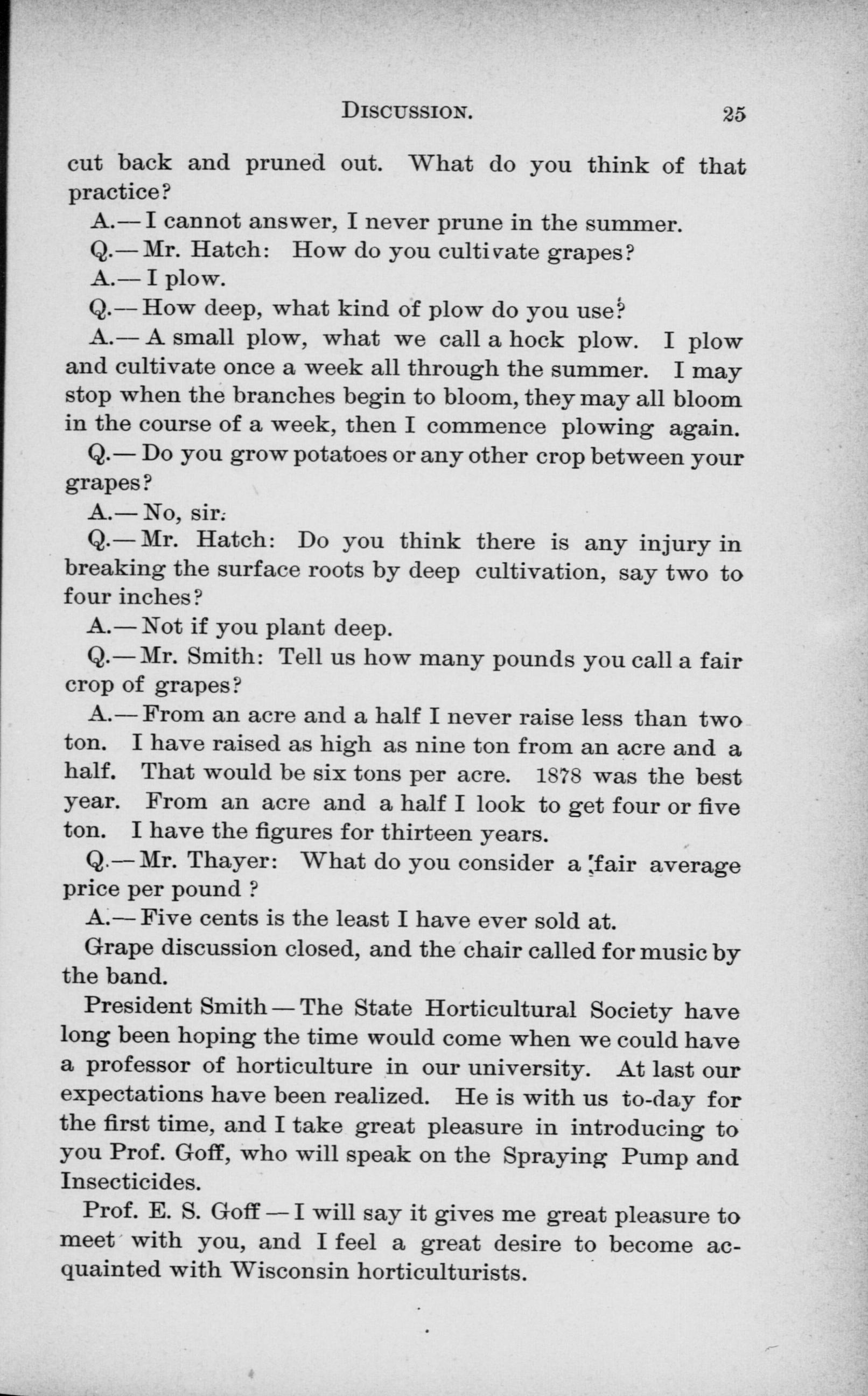 DISCUSSION. 25

cut back and pruned out. What do you think of that practice?

A.— I cannot answer, I never prune in the summer.

Q.— Mr. Hatch: How do you cultivate grapes?

A.— I plow.

Q.— How deep, what kind of plow do you use?

A.— A small plow, what we call a hock plow. I plow and cultivate once a week all through the summer. I may stop when the branches begin to bloom, they may all bloom in the course of a week, then I commence plowing again.

Q.— Do you grow potatoes or any other crop between your grapes?

A.— No, sir.

Q.— Mr. Hatch: Do you think there is any injury in breaking the surface roots by deep cultivation, say two to four inches?

A.— Not if you plant deep.

Q.— Mr. Smith: Tell us how many pounds you call a fair crop of grapes?

A.— From an acre and a half I never raise less than two ton. I have raised as high as nine ton from an acre and a half. That would be six tons per acre. 1878 was the best year. From an acre and a half I look to get four or five ton. I have the figures for thirteen years.

Q.— Mr. Thayer: What do you consider a fair average price per pound ?

A.— Five cents is the least I have ever sold at.

Grape discussion closed, and the chair called for music by the band.

President Smith — The State Horticultural Society have long been hoping the time would come when we could have a professor of horticulture in our university. At last our expectations have been realized. He is with us to-day for the first time, and I take great pleasure in introducing to you Prof. Goff, who will speak on the Spraying Pump and Insecticides.

Prof. E. S. Goff — I will say it gives me great pleasure to meet with you, and I feel a great desire to become acquainted with Wisconsin horticulturists.